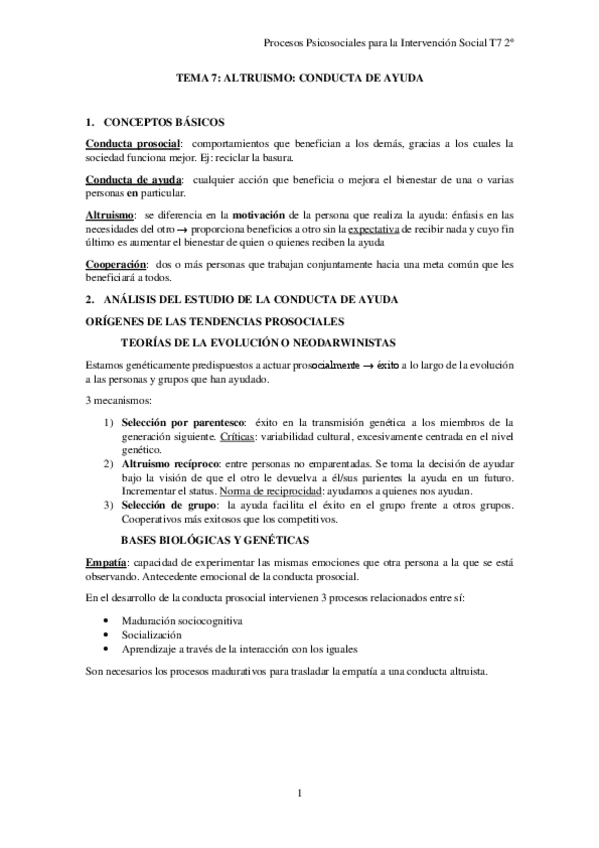 Procesos Psicosociales para la Intervención Social T7 2º

TEMA 7: ALTRUISMO: CONDUCTA DE AYUDA

1. CONCEPTOS BÁSICOS

Conducta prosocial: comportamientos que benefician a los demás, gracias a los cuales la sociedad funciona mejor. Ej: reciclar la basura.

Conducta de ayuda: cualquier acción que beneficia o mejora el bienestar de una o varias personas en particular.

Altruismo: se diferencia en la motivación de la persona que realiza la ayuda: énfasis en las necesidades del otro → proporciona beneficios a otro sin la expectativa de recibir nada y cuyo fin último es aumentar el bienestar de quien o quienes reciben la ayuda

Cooperación: dos o más personas que trabajan conjuntamente hacia una meta común que les beneficiará a todos.

2. ANÁLISIS DEL ESTUDIO DE LA CONDUCTA DE AYUDA

ORÍGENES DE LAS TENDENCIAS PROSOCIALES

TEORÍAS DE LA EVOLUCIÓN O NEODARWINISTAS

Estamos genéticamente predispuestos a actuar prosocialmente → éxito a lo largo de la evolución a las personas y grupos que han ayudado.

3 mecanismos:

1) Selección por parentesco: éxito en la transmisión genética a los miembros de la generación siguiente. Críticas: variabilidad cultural, excesivamente centrada en el nivel genético.
2) Altruismo recíproco: entre personas no emparentadas. Se toma la decisión de ayudar bajo la visión de que el otro le devuelva a él/sus parientes la ayuda en un futuro. Incrementar el status. Norma de reciprocidad: ayudamos a quienes nos ayudan.
3) Selección de grupo: la ayuda facilita el éxito en el grupo frente a otros grupos. Cooperativos más exitosos que los competitivos.

BASES BIOLÓGICAS Y GENÉTICAS

Empatía: capacidad de experimentar las mismas emociones que otra persona a la que se está observando. Antecedente emocional de la conducta prosocial.

En el desarrollo de la conducta prosocial intervienen 3 procesos relacionados entre sí:

• Maduración sociocognitiva
• Socialización
• Aprendizaje a través de la interacción con los iguales

Son necesarios los procesos madurativos para trasladar la empatía a una conducta altruista.

1